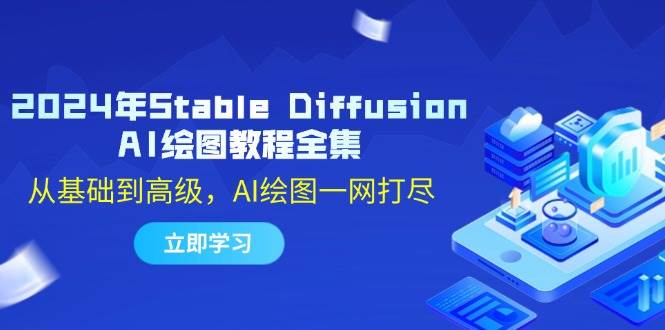 2024年Stable Diffusion
AI绘图教程全集

从基础到高级，AI绘图一网打尽

立即学习